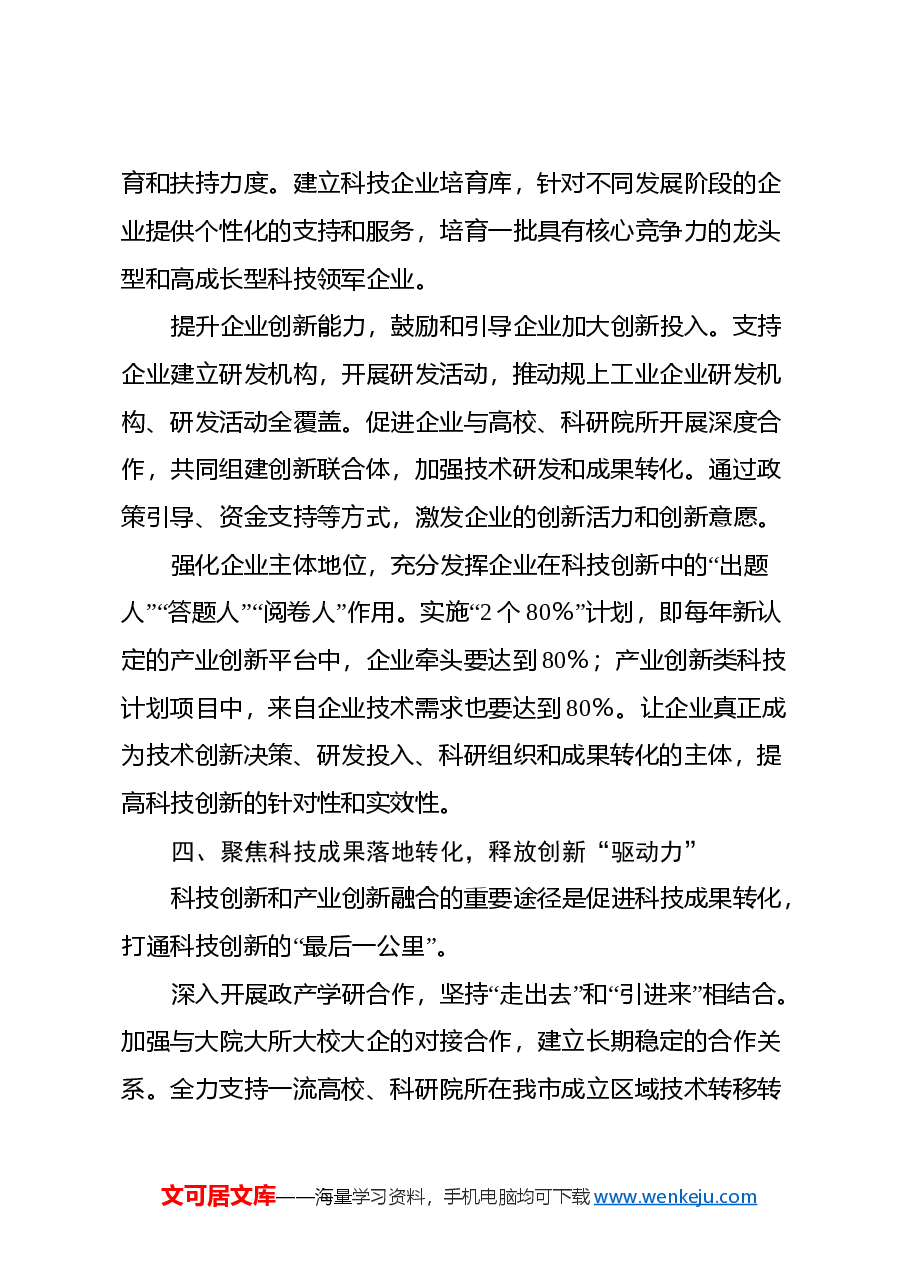 育和扶持力度。建立科技企业培育库，针对不同发展阶段的企业提供个性化的支持和服务，培育一批具有核心竞争力的龙头型和高成长型科技领军企业。

提升企业创新能力，鼓励和引导企业加大创新投入。支持企业建立研发机构，开展研发活动，推动规上工业企业研发机构、研发活动全覆盖。促进企业与高校、科研院所开展深度合作，共同组建创新联合体，加强技术研发和成果转化。通过政策引导、资金支持等方式，激发企业的创新活力和创新意愿。

强化企业主体地位，充分发挥企业在科技创新中的“出题人”“答题人”“阅卷人”作用。实施“2个80%”计划，即每年新认定的产业创新平台中，企业牵头要达到80%；产业创新类科技计划项目中，来自企业技术需求也要达到80%。让企业真正成为技术创新决策、研发投入、科研组织和成果转化的主体，提高科技创新的针对性和实效性。

四、聚焦科技成果落地转化，释放创新“驱动力”

科技创新和产业创新融合的重要途径是促进科技成果转化，打通科技创新的“最后一公里”。

深入开展政产学研合作，坚持“走出去”和“引进来”相结合。加强与大院大所大校大企的对接合作，建立长期稳定的合作关系。全力支持一流高校、科研院所在我市成立区域技术转移转

文可居文库——海量学习资料，手机电脑均可下载www.wenkeju.com